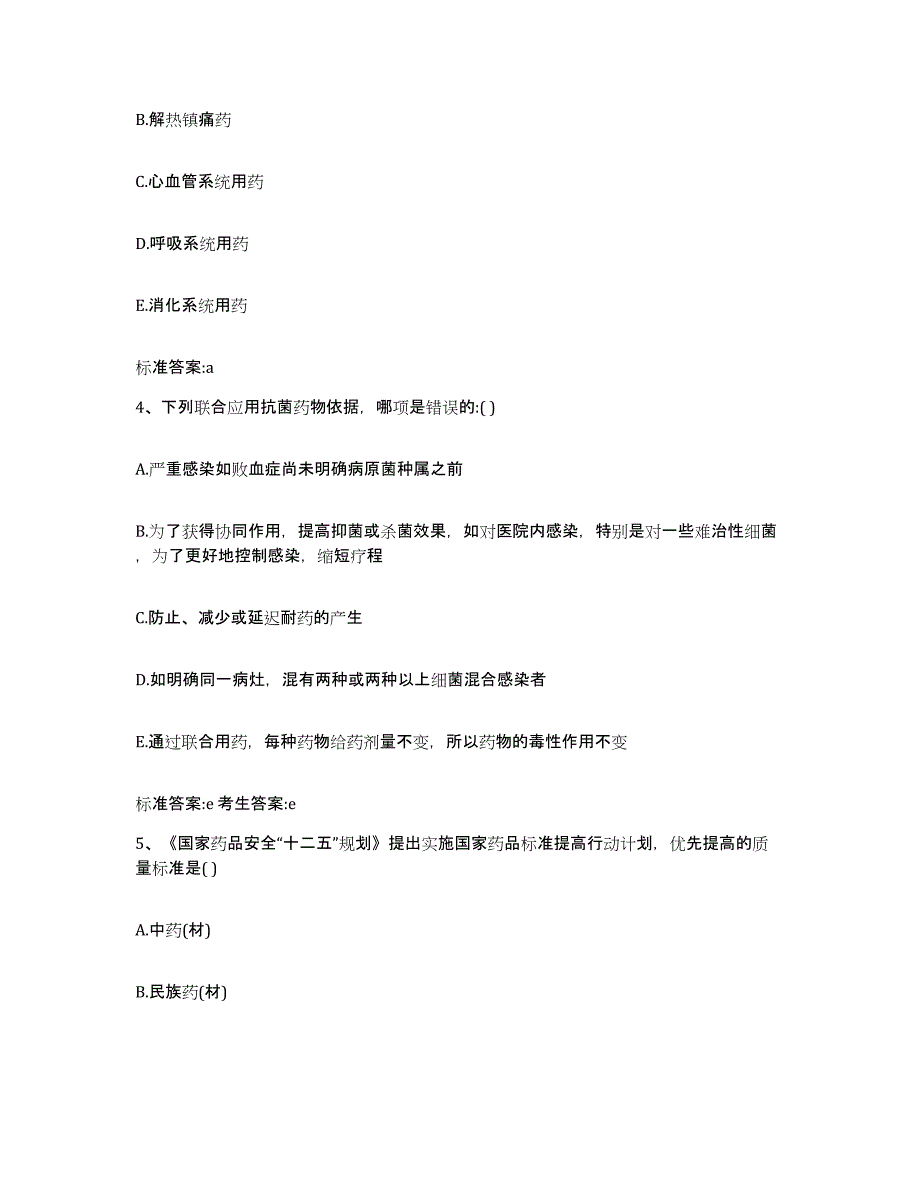 B.解热镇痛药

C.心血管系统用药

D.呼吸系统用药

E.消化系统用药

标准答案:a

4、下列联合应用抗菌药物依据，哪项是错误的:( )

A.严重感染如败血症尚未明确病原菌种属之前

B.为了获得协同作用，提高抑菌或杀菌效果，如对医院内感染，特别是对一些难治性细菌，为了更好地控制感染，缩短疗程

C.防止、减少或延迟耐药的产生

D.如明确同一病灶，混有两种或两种以上细菌混合感染者

E.通过联合用药，每种药物给药剂量不变，所以药物的毒性作用不变

标准答案:e 考生答案:e

5、《国家药品安全“十二五”规划》提出实施国家药品标准提高行动计划，优先提高的质量标准是( )

A.中药(材)

B.民族药(材)